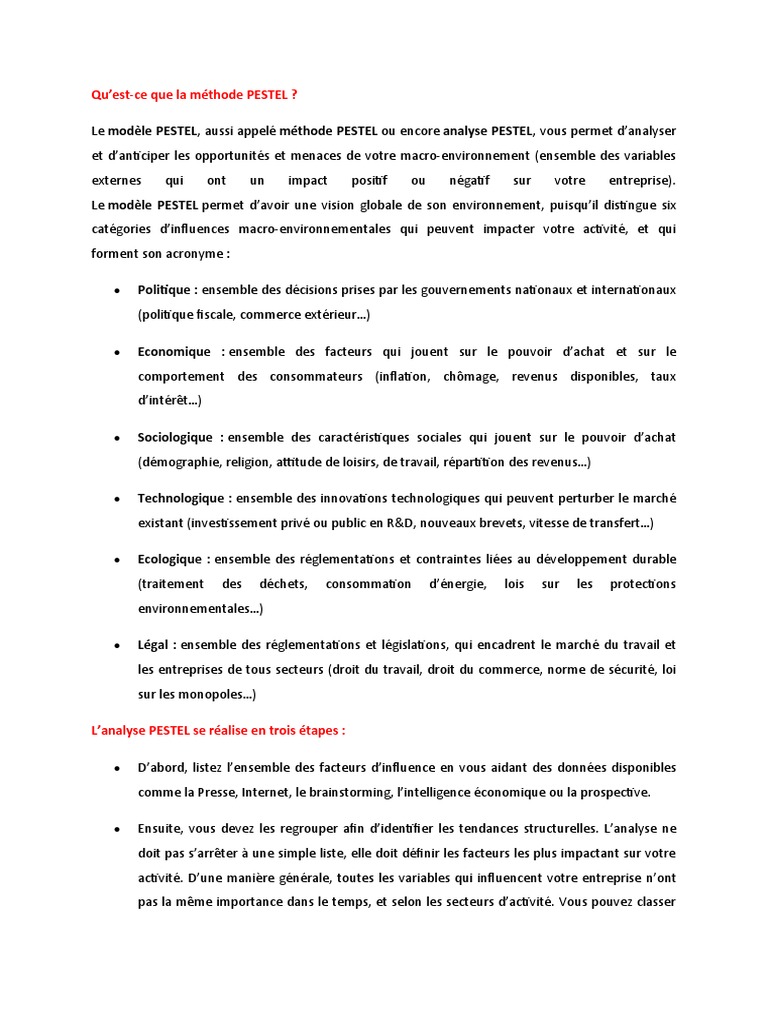 Qu'est-ce que la méthode PESTEL ?

Le modèle PESTEL, aussi appelé méthode PESTEL ou encore analyse PESTEL, vous permet d'analyser et d'anticiper les opportunités et menaces de votre macro-environnement (ensemble des variables externes qui ont un impact positif ou négatif sur votre entreprise).
Le modèle PESTEL permet d'avoir une vision globale de son environnement, puisqu'il distingue six catégories d'influences macro-environnementales qui peuvent impacter votre activité, et qui forment son acronyme :

• Politique : ensemble des décisions prises par les gouvernements nationaux et internationaux (politique fiscale, commerce extérieur...)

• Economique : ensemble des facteurs qui jouent sur le pouvoir d'achat et sur le comportement des consommateurs (inflation, chômage, revenus disponibles, taux d'intérêt...)

• Sociologique : ensemble des caractéristiques sociales qui jouent sur le pouvoir d'achat (démographie, religion, attitude de loisirs, de travail, répartition des revenus...)

• Technologique : ensemble des innovations technologiques qui peuvent perturber le marché existant (investissement privé ou public en R&D, nouveaux brevets, vitesse de transfert...)

• Ecologique : ensemble des réglementations et contraintes liées au développement durable (traitement des déchets, consommation d'énergie, lois sur les protections environnementales...)

• Légal : ensemble des réglementations et législations, qui encadrent le marché du travail et les entreprises de tous secteurs (droit du travail, droit du commerce, norme de sécurité, loi sur les monopoles...)

L'analyse PESTEL se réalise en trois étapes :

• D'abord, listez l'ensemble des facteurs d'influence en vous aidant des données disponibles comme la Presse, Internet, le brainstorming, l'intelligence économique ou la prospective.

• Ensuite, vous devez les regrouper afin d'identifier les tendances structurelles. L'analyse ne doit pas s'arrêter à une simple liste, elle doit définir les facteurs les plus impactant sur votre activité. D'une manière générale, toutes les variables qui influencent votre entreprise n'ont pas la même importance dans le temps, et selon les secteurs d'activité. Vous pouvez classer